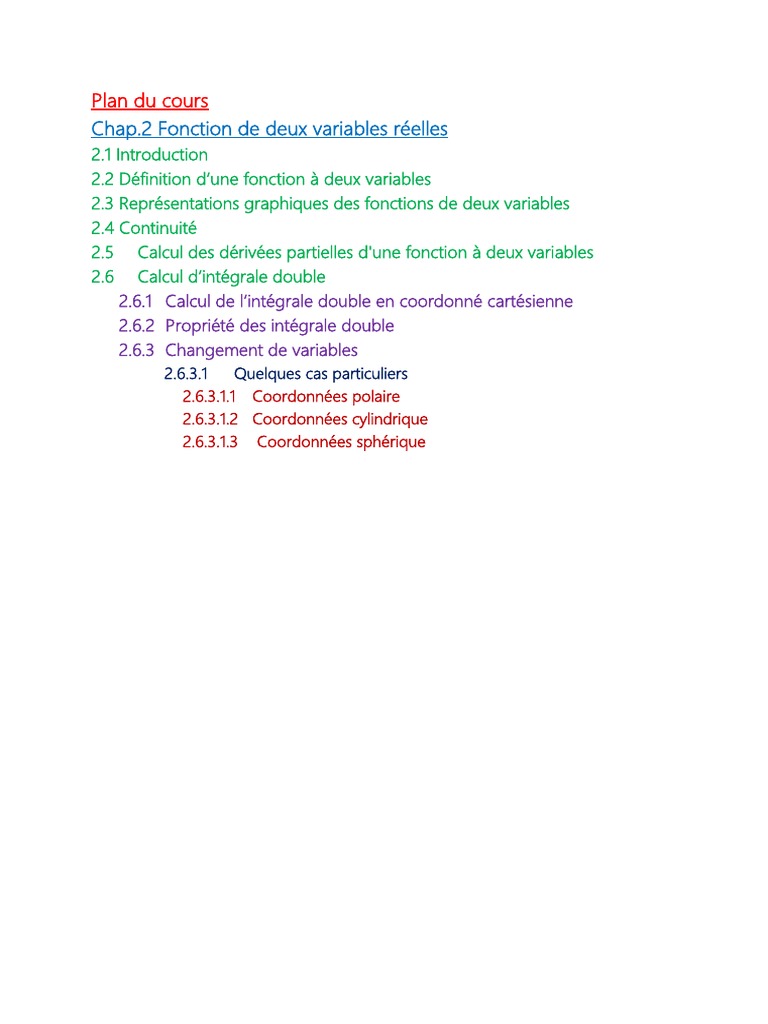 Plan du cours
Chap.2 Fonction de deux variables réelles
2.1 Introduction
2.2 Définition d'une fonction à deux variables
2.3 Représentations graphiques des fonctions de deux variables
2.4 Continuité
2.5 Calcul des dérivées partielles d'une fonction à deux variables
2.6 Calcul d'intégrale double
2.6.1 Calcul de l'intégrale double en coordonné cartésienne
2.6.2 Propriété des intégrale double
2.6.3 Changement de variables
2.6.3.1 Quelques cas particuliers
2.6.3.1.1 Coordonnées polaire
2.6.3.1.2 Coordonnées cylindrique
2.6.3.1.3 Coordonnées sphérique